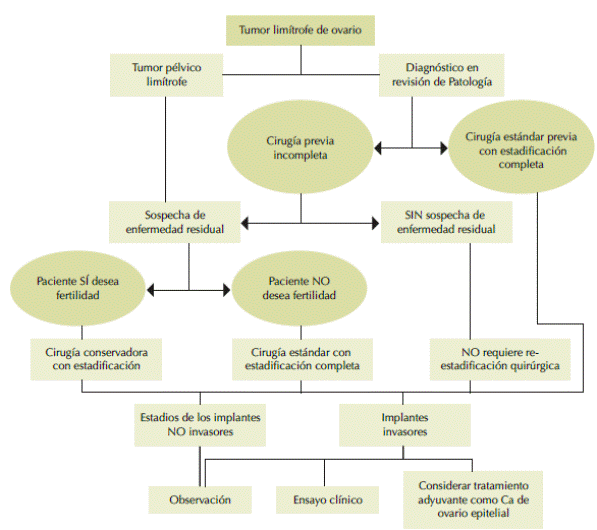 Tumor limítrofe de ovario

Tumor pélvico limítrofe

Diagnóstico en revisión de Patología

Cirugía previa incompleta

Cirugía estándar previa con estadificación completa

Sospecha de enfermedad residual

SIN sospecha de enfermedad residual

Paciente SÍ desea fertilidad

Paciente NO desea fertilidad

Cirugía conservadora con estadificación

Cirugía estándar con estadificación completa

NO requiere re-estadificación quirúrgica

Estadios de los implantes NO invasores

Implantes invasores

Observación

Ensayo clínico

Considerar tratamiento adyuvante como Ca de ovario epitelial